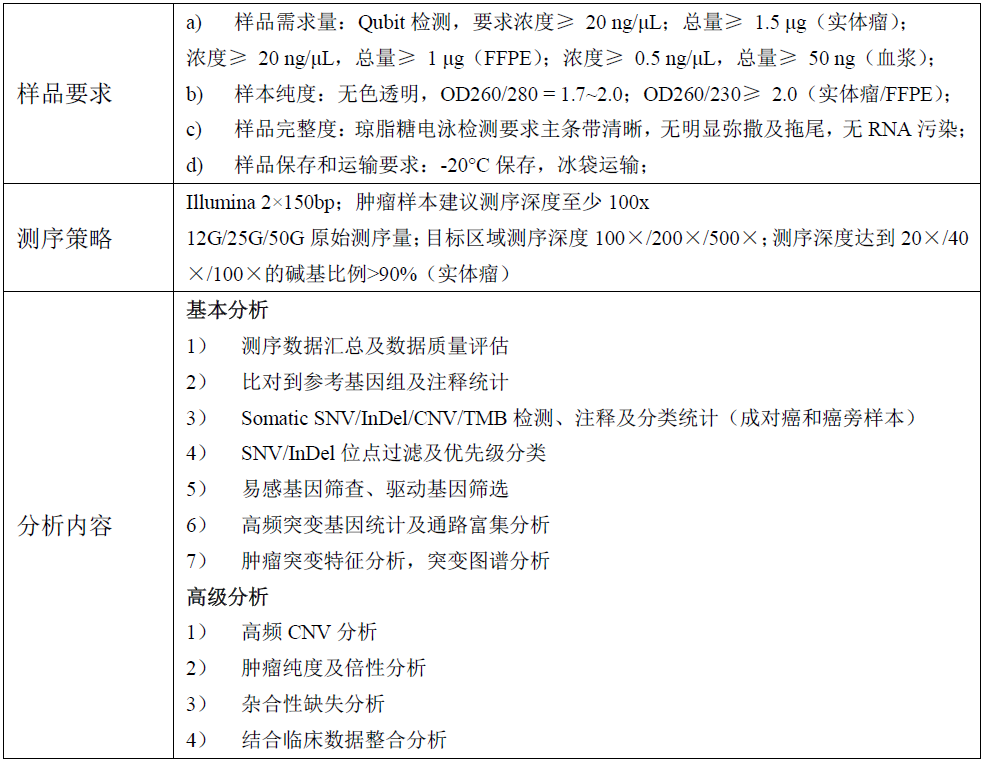 | | |
|---|---|
| 样品要求 | a) 样品需求量：Qubit 检测，要求浓度≥ 20 ng/μL；总量≥ 1.5 μg（实体瘤）；浓度≥ 20 ng/μL，总量≥ 1 μg（FFPE）；浓度≥ 0.5 ng/μL，总量≥ 50 ng（血浆）；<br>b) 样本纯度：无色透明，OD260/280 = 1.7~2.0；OD260/230≥ 2.0（实体瘤/FFPE）；<br>c) 样品完整度：琼脂糖电泳检测要求主条带清晰，无明显弥撒及拖尾，无 RNA 污染；<br>d) 样品保存和运输要求：-20°C 保存，冰袋运输； |
| 测序策略 | Illumina 2×150bp；肿瘤样本建议测序深度至少 100x<br>12G/25G/50G 原始测序量；目标区域测序深度 100×/200×/500×；测序深度达到 20×/40×/100×的碱基比例>90%（实体瘤） |
| 分析内容 | 基本分析<br>1） 测序数据汇总及数据质量评估<br>2） 比对到参考基因组及注释统计<br>3） Somatic SNV/InDel/CNV/TMB 检测、注释及分类统计（成对癌和癌旁样本）<br>4） SNV/InDel 位点过滤及优先级分类<br>5） 易感基因筛查、驱动基因筛选<br>6） 高频突变基因统计及通路富集分析<br>7） 肿瘤突变特征分析，突变图谱分析<br>高级分析<br>1） 高频 CNV 分析<br>2） 肿瘤纯度及倍性分析<br>3） 杂合性缺失分析<br>4） 结合临床数据整合分析 |